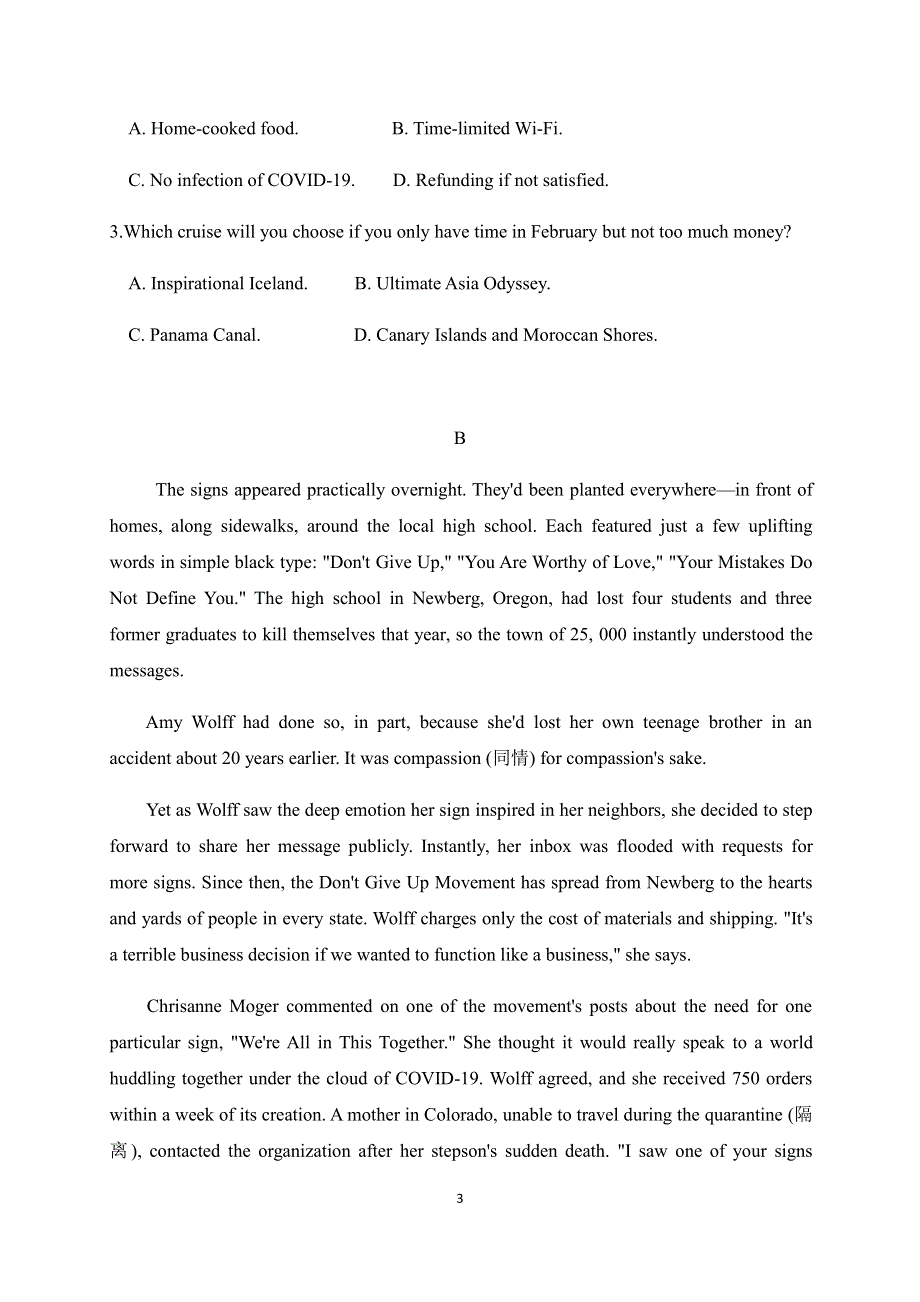 A. Home-cooked food.                B. Time-limited Wi-Fi.

C. No infection of COVID-19.        D. Refunding if not satisfied.

3.Which cruise will you choose if you only have time in February but not too much money?

A. Inspirational Iceland.           B. Ultimate Asia Odyssey.

C. Panama Canal.                    D. Canary Islands and Moroccan Shores.

B

The signs appeared practically overnight. They'd been planted everywhere—in front of homes, along sidewalks, around the local high school. Each featured just a few uplifting words in simple black type: "Don't Give Up," "You Are Worthy of Love," "Your Mistakes Do Not Define You." The high school in Newberg, Oregon, had lost four students and three former graduates to kill themselves that year, so the town of 25, 000 instantly understood the messages.

Amy Wolff had done so, in part, because she'd lost her own teenage brother in an accident about 20 years earlier. It was compassion (同情) for compassion's sake.

Yet as Wolff saw the deep emotion her sign inspired in her neighbors, she decided to step forward to share her message publicly. Instantly, her inbox was flooded with requests for more signs. Since then, the Don't Give Up Movement has spread from Newberg to the hearts and yards of people in every state. Wolff charges only the cost of materials and shipping. "It's a terrible business decision if we wanted to function like a business," she says.

Chrisanne Moger commented on one of the movement's posts about the need for one particular sign, "We're All in This Together." She thought it would really speak to a world huddling together under the cloud of COVID-19. Wolff agreed, and she received 750 orders within a week of its creation. A mother in Colorado, unable to travel during the quarantine (隔离), contacted the organization after her stepson's sudden death. "I saw one of your signs

3